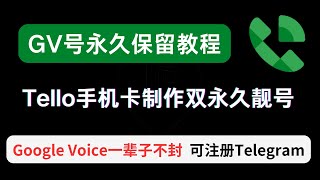 GV号永久保留教程

Tello手机卡制作双永久靓号

Google Voice一辈子不封 可注册Telegram